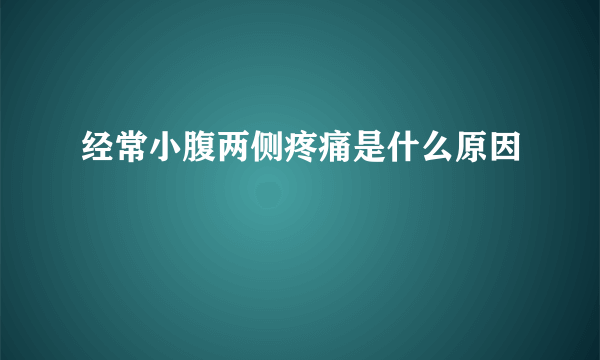 经常小腹两侧疼痛是什么原因